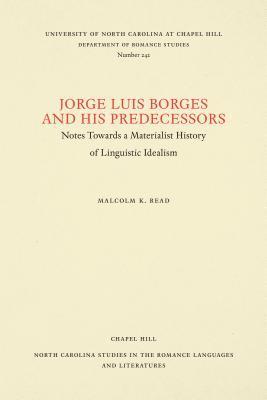 UNIVERSITY OF NORTH CAROLINA AT CHAPEL HILL
DEPARTMENT OF ROMANCE STUDIES
Number 242

JORGE LUIS BORGES AND HIS PREDECESSORS
Notes Towards a Materialist History of Linguistic Idealism

MALCOLM K. READ

CHAPEL HILL
NORTH CAROLINA STUDIES IN THE ROMANCE LANGUAGES AND LITERATURES